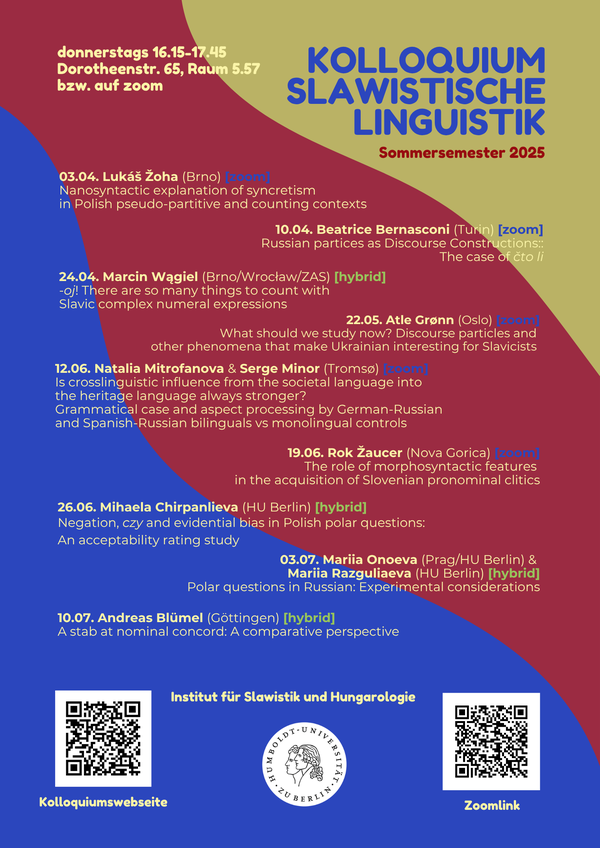 donnerstags 16.15-17.45
Dorotheenstr. 65, Raum 5.57
bzw. auf zoom

KOLLOQUIUM SLAWISTISCHE LINGUISTIK

Sommersemester 2025

03.04. Lukáš Žoha (Brno) [zoom]
Nanosyntactic explanation of syncretism in Polish pseudo-partitive and counting contexts

10.04. Beatrice Bernasconi (Turin) [zoom]
Russian partices as Discourse Constructions:: The case of čto li

24.04. Marcin Wągiel (Brno/Wrocław/ZAS) [hybrid]
-oj! There are so many things to count with Slavic complex numeral expressions

22.05. Atle Grønn (Oslo) [zoom]
What should we study now? Discourse particles and other phenomena that make Ukrainian interesting for Slavicists

12.06. Natalia Mitrofanova & Serge Minor (Tromsø) [zoom]
Is crosslinguistic influence from the societal language into the heritage language always stronger?
Grammatical case and aspect processing by German-Russian and Spanish-Russian bilinguals vs monolingual controls

19.06. Rok Žaucer (Nova Gorica) [zoom]
The role of morphosyntactic features in the acquisition of Slovenian pronominal clitics

26.06. Mihaela Chirpanlieva (HU Berlin) [hybrid]
Negation, czy and evidential bias in Polish polar questions:
An acceptability rating study

03.07. Mariia Onoeva (Prag/HU Berlin) &
Mariia Razguliaeva (HU Berlin) [hybrid]
Polar questions in Russian: Experimental considerations

10.07. Andreas Blümel (Göttingen) [hybrid]
A stab at nominal concord: A comparative perspective

Institut für Slawistik und Hungarologie

HUMBOLDT-UNIVERSITÄT ZU BERLIN

Kolloquiumswebseite

Zoomlink